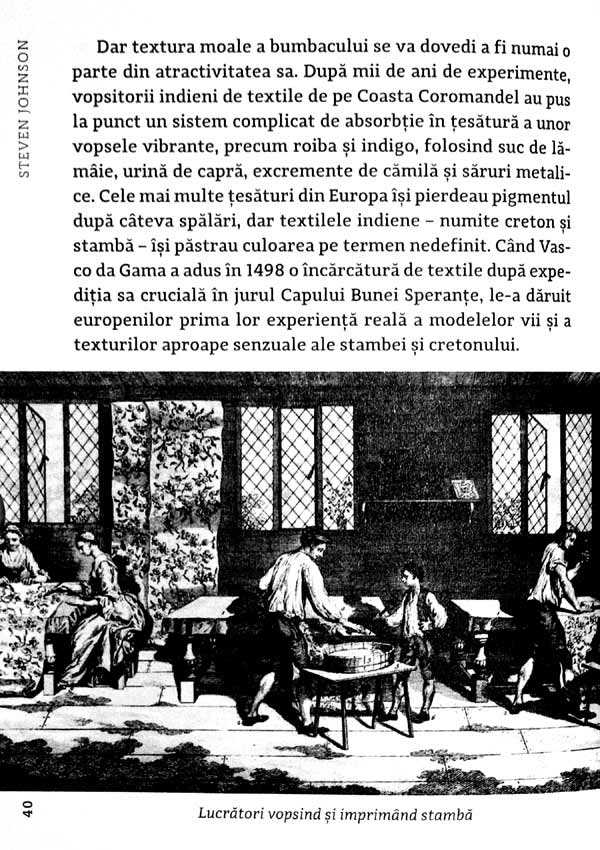 STEVEN JOHNSON

Dar textura moale a bumbacului se va dovedi a fi numai o parte din atractivitatea sa. După mii de ani de experimente, vopsitorii indieni de textile de pe Coasta Coromandel au pus la punct un sistem complicat de absorbție în țesătură a unor vopsele vibrante, precum roiba și indigo, folosind suc de lămâie, urină de capră, excremente de cămilă și săruri metalice. Cele mai multe țesături din Europa își pierdeau pigmentul după câteva spălări, dar textilele indiene – numite creton și stambă – își păstrau culoarea pe termen nedefinit. Când Vasco da Gama a adus în 1498 o încărcătură de textile după expediția sa crucială în jurul Capului Bunei Speranțe, le-a dăruit europenilor prima lor experiență reală a modelelor vii și a texturilor aproape senzuale ale stambei și cretonului.

40

Lucrători vopsind și imprimând stambă